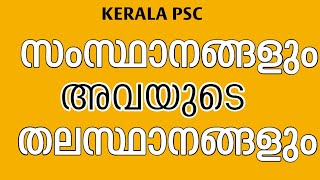 KERALA PSC

സംസ്ഥാനങ്ങളും അവയുടെ തലസ്ഥാനങ്ങളും